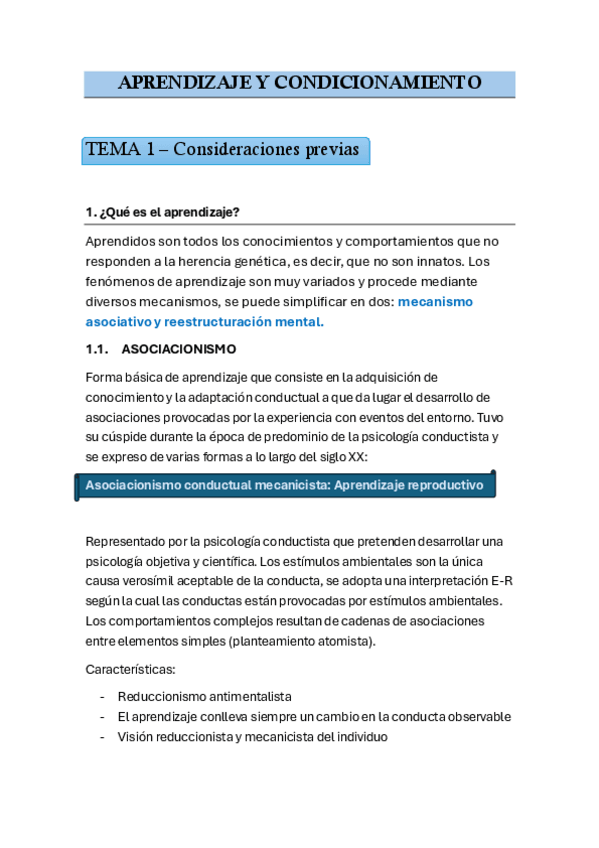 APRENDIZAJE Y CONDICIONAMIENTO

TEMA 1 – Consideraciones previas

1. ¿Qué es el aprendizaje?

Aprendidos son todos los conocimientos y comportamientos que no responden a la herencia genética, es decir, que no son innatos. Los fenómenos de aprendizaje son muy variados y procede mediante diversos mecanismos, se puede simplificar en dos: mecanismo asociativo y reestructuración mental.

1.1. ASOCIACIONISMO

Forma básica de aprendizaje que consiste en la adquisición de conocimiento y la adaptación conductual a que da lugar el desarrollo de asociaciones provocadas por la experiencia con eventos del entorno. Tuvo su cúspide durante la época de predominio de la psicología conductista y se expreso de varias formas a lo largo del siglo XX:

Asociacionismo conductual mecanicista: Aprendizaje reproductivo

Representado por la psicología conductista que pretenden desarrollar una psicología objetiva y científica. Los estímulos ambientales son la única causa verosímil aceptable de la conducta, se adopta una interpretación E-R según la cual las conductas están provocadas por estímulos ambientales. Los comportamientos complejos resultan de cadenas de asociaciones entre elementos simples (planteamiento atomista).

Características:

- Reduccionismo antimentalista
- El aprendizaje conlleva siempre un cambio en la conducta observable
- Visión reduccionista y mecanicista del individuo